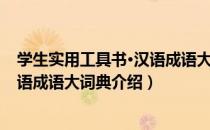 学生实用工具书·汉语成语大
语成语大词典介绍）